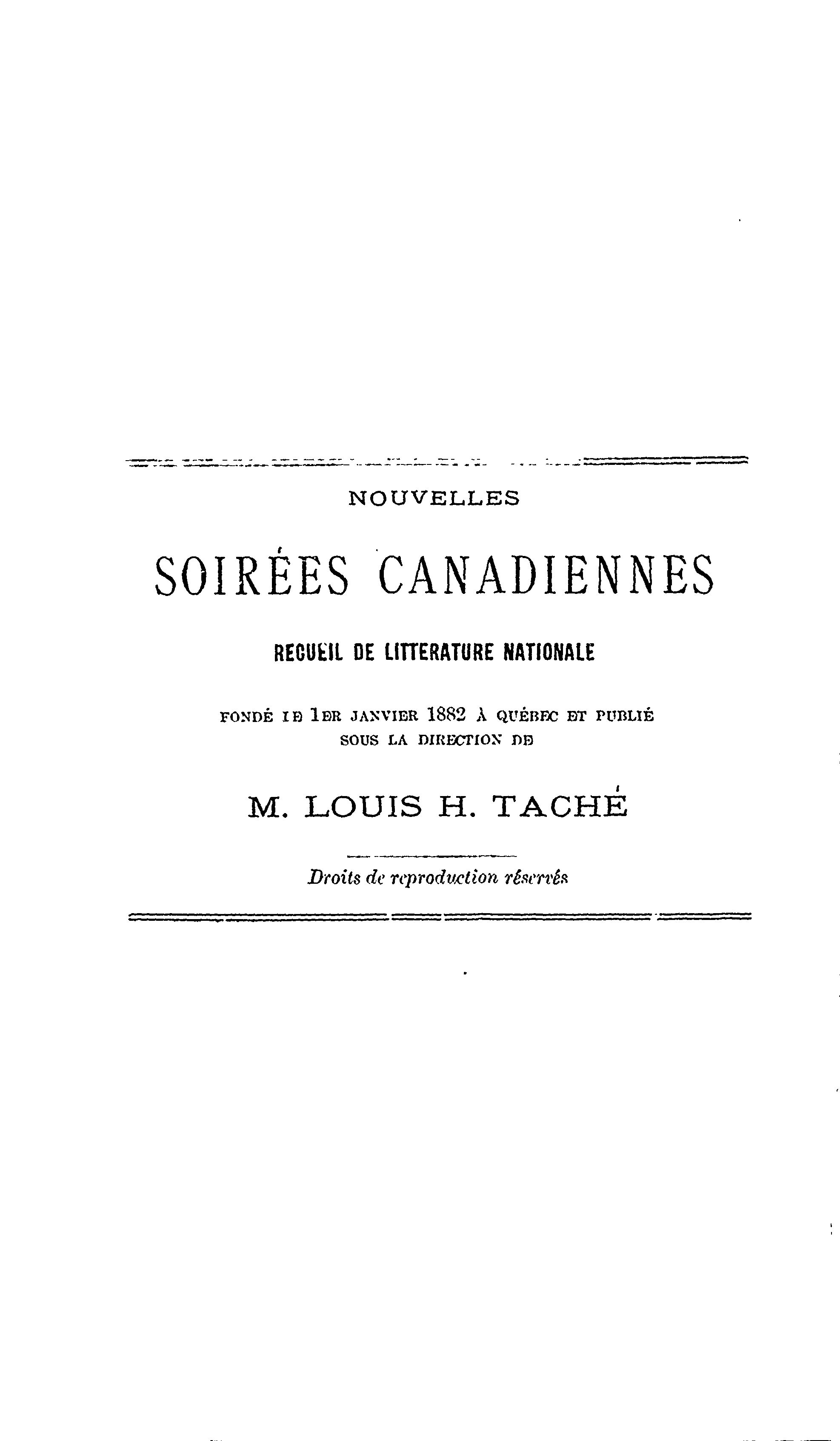 NOUVELLES

SOIRÉES CANADIENNES

RECUEIL DE LITTERATURE NATIONALE

FONDÉ LE 1ER JANVIER 1882 À QUÉBEC ET PUBLIÉ SOUS LA DIRECTION DE

M. LOUIS H. TACHÉ

Droits de reproduction réservés